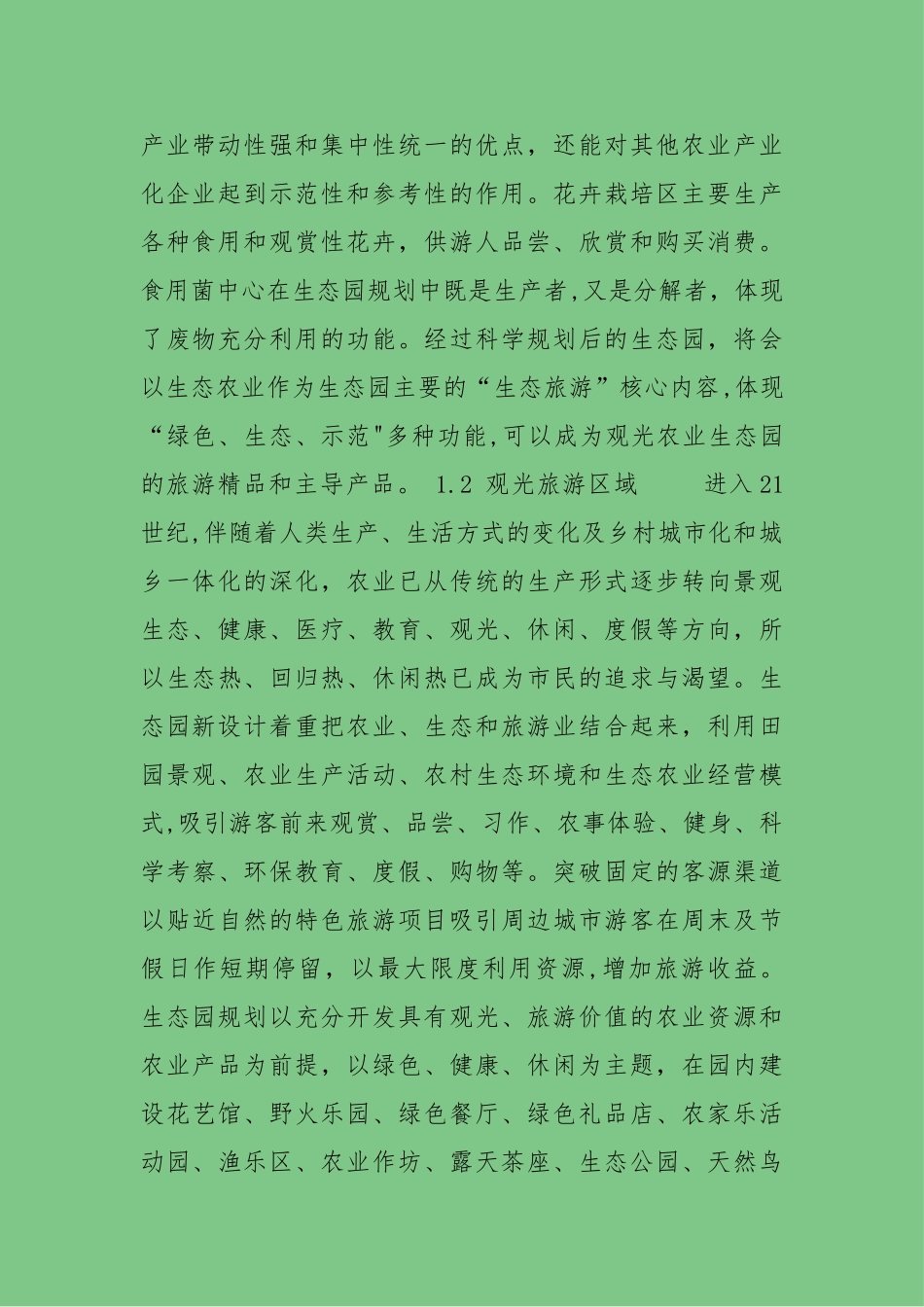 产业带动性强和集中性统一的优点，还能对其他农业产业化企业起到示范性和参考性的作用。花卉栽培区主要生产各种食用和观赏性花卉，供游人品尝、欣赏和购买消费。食用菌中心在生态园规划中既是生产者,又是分解者，体现了废物充分利用的功能。经过科学规划后的生态园，将会以生态农业作为生态园主要的“生态旅游”核心内容,体现“绿色、生态、示范"多种功能,可以成为观光农业生态园的旅游精品和主导产品。 1.2 观光旅游区域 进入21世纪,伴随着人类生产、生活方式的变化及乡村城市化和城乡一体化的深化，农业已从传统的生产形式逐步转向景观生态、健康、医疗、教育、观光、休闲、度假等方向，所以生态热、回归热、休闲热已成为市民的追求与渴望。生态园新设计着重把农业、生态和旅游业结合起来，利用田园景观、农业生产活动、农村生态环境和生态农业经营模式,吸引游客前来观赏、品尝、习作、农事体验、健身、科学考察、环保教育、度假、购物等。突破固定的客源渠道以贴近自然的特色旅游项目吸引周边城市游客在周末及节假日作短期停留，以最大限度利用资源,增加旅游收益。生态园规划以充分开发具有观光、旅游价值的农业资源和农业产品为前提，以绿色、健康、休闲为主题，在园内建设花艺馆、野火乐园、绿色餐厅、绿色礼品店、农家乐活动园、渔乐区、农业作坊、露天茶座、生态公园、天然鸟